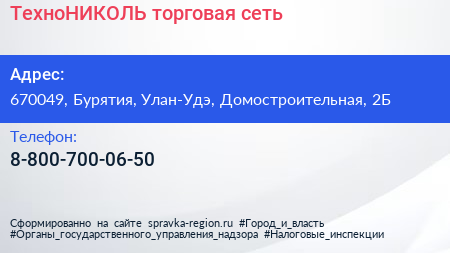 ТехноНИКОЛЬ торговая сеть

Адрес:

670049, Бурятия, Улан-Удэ, Домостроительная, 2Б

Телефон:

8-800-700-06-50

Сформированно на сайте spravka-region.ru #Город_и_власть #Органы_государственного_управления_надзора #Налоговые_инспекции